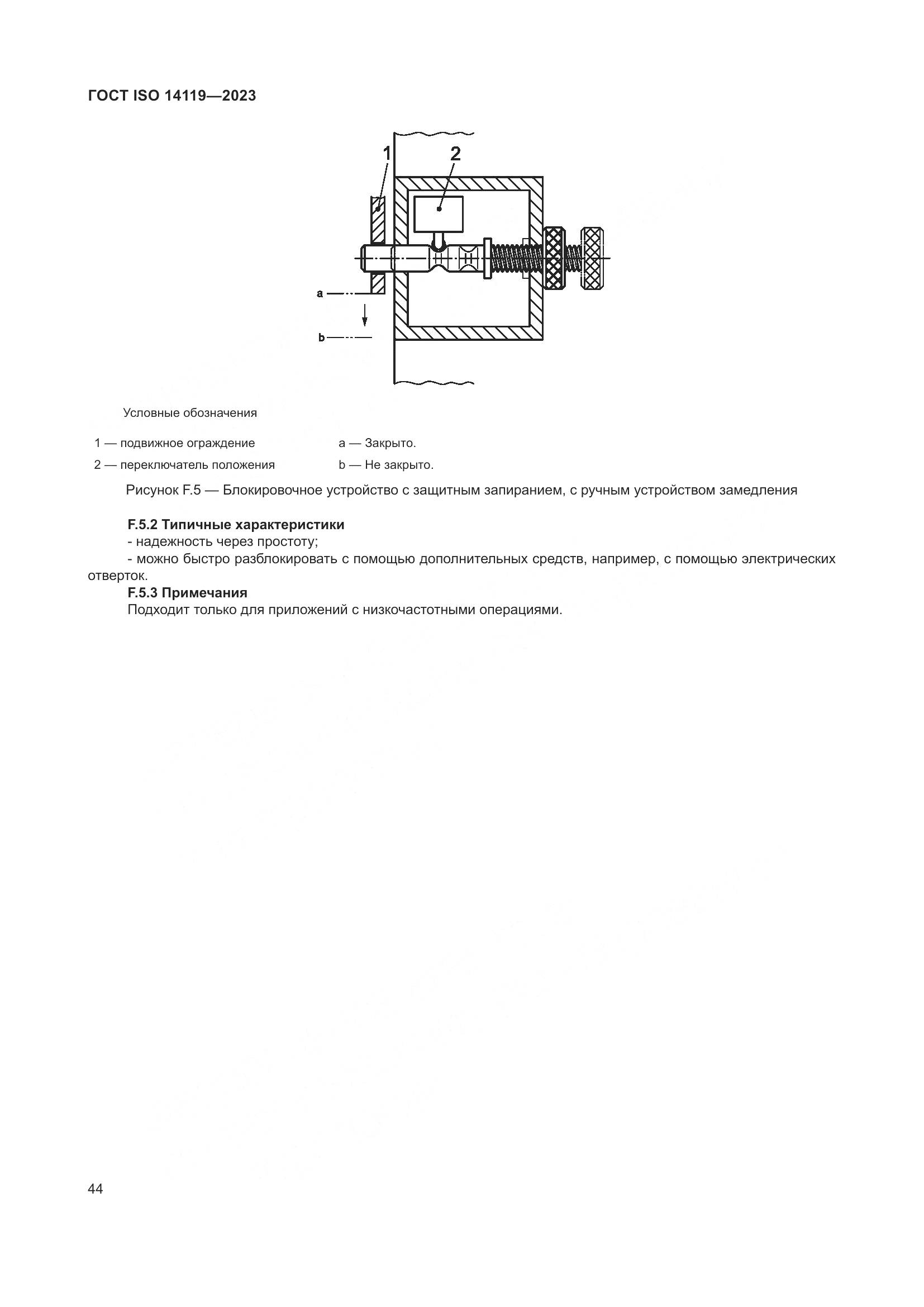 ГОСТ ISO 14119—2023

1
2
a
b

Условные обозначения

1 — подвижное ограждение
2 — переключатель положения

a — Закрыто.
b — Не закрыто.

Рисунок F.5 — Блокировочное устройство с защитным запиранием, с ручным устройством замедления

F.5.2 Типичные характеристики
- надежность через простоту;
- можно быстро разблокировать с помощью дополнительных средств, например, с помощью электрических отверток.
F.5.3 Примечания
Подходит только для приложений с низкочастотными операциями.

44